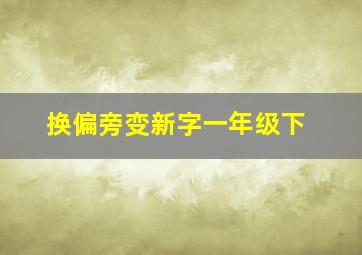 换偏旁变新字一年级下